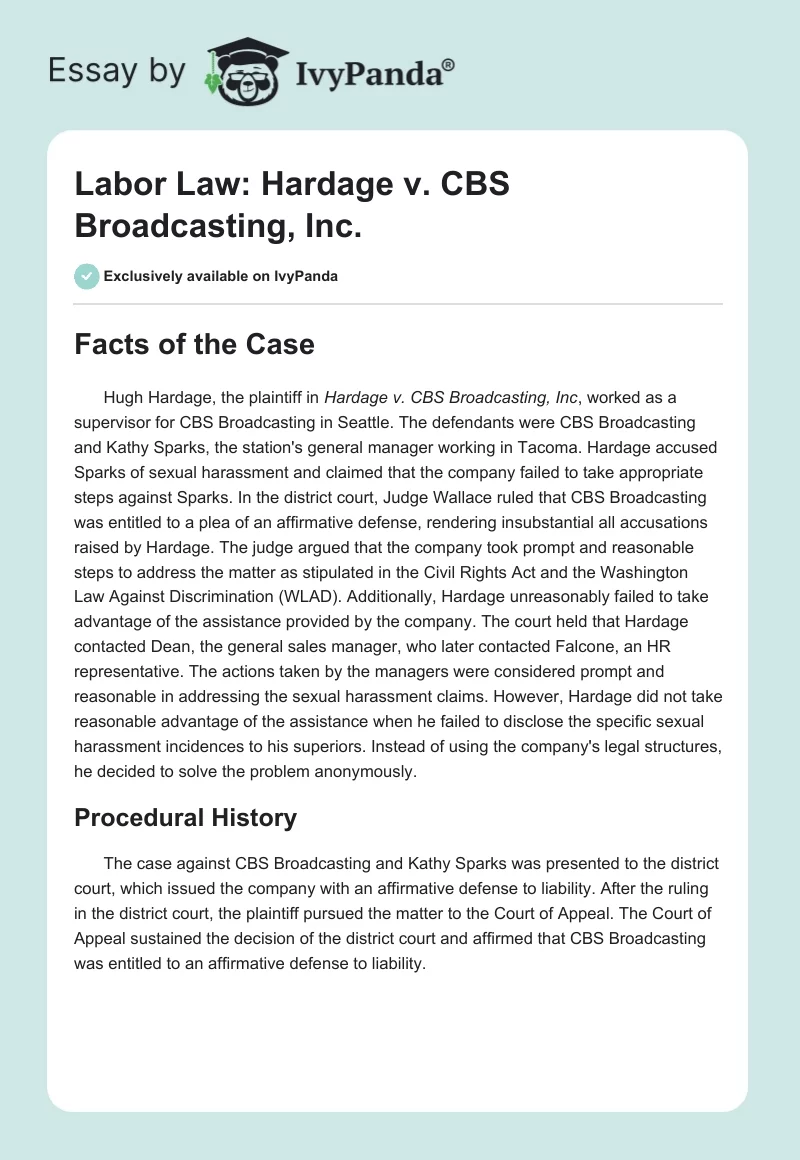 Essay by IvyPanda®

Labor Law: Hardage v. CBS Broadcasting, Inc.

Exclusively available on IvyPanda

Facts of the Case

Hugh Hardage, the plaintiff in Hardage v. CBS Broadcasting, Inc, worked as a supervisor for CBS Broadcasting in Seattle. The defendants were CBS Broadcasting and Kathy Sparks, the station's general manager working in Tacoma. Hardage accused Sparks of sexual harassment and claimed that the company failed to take appropriate steps against Sparks. In the district court, Judge Wallace ruled that CBS Broadcasting was entitled to a plea of an affirmative defense, rendering insubstantial all accusations raised by Hardage. The judge argued that the company took prompt and reasonable steps to address the matter as stipulated in the Civil Rights Act and the Washington Law Against Discrimination (WLAD). Additionally, Hardage unreasonably failed to take advantage of the assistance provided by the company. The court held that Hardage contacted Dean, the general sales manager, who later contacted Falcone, an HR representative. The actions taken by the managers were considered prompt and reasonable in addressing the sexual harassment claims. However, Hardage did not take reasonable advantage of the assistance when he failed to disclose the specific sexual harassment incidences to his superiors. Instead of using the company's legal structures, he decided to solve the problem anonymously.

Procedural History

The case against CBS Broadcasting and Kathy Sparks was presented to the district court, which issued the company with an affirmative defense to liability. After the ruling in the district court, the plaintiff pursued the matter to the Court of Appeal. The Court of Appeal sustained the decision of the district court and affirmed that CBS Broadcasting was entitled to an affirmative defense to liability.